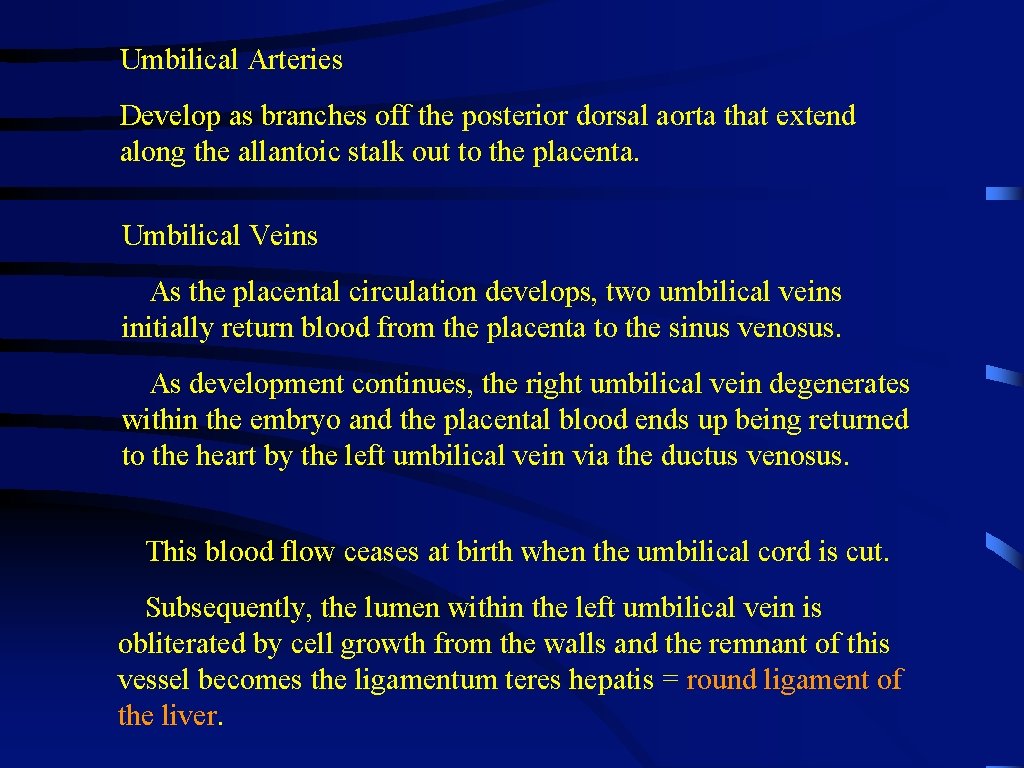 Umbilical Arteries

Develop as branches off the posterior dorsal aorta that extend along the allantoic stalk out to the placenta.

Umbilical Veins

As the placental circulation develops, two umbilical veins initially return blood from the placenta to the sinus venosus.

As development continues, the right umbilical vein degenerates within the embryo and the placental blood ends up being returned to the heart by the left umbilical vein via the ductus venosus.

This blood flow ceases at birth when the umbilical cord is cut.

Subsequently, the lumen within the left umbilical vein is obliterated by cell growth from the walls and the remnant of this vessel becomes the ligamentum teres hepatis = round ligament of the liver.